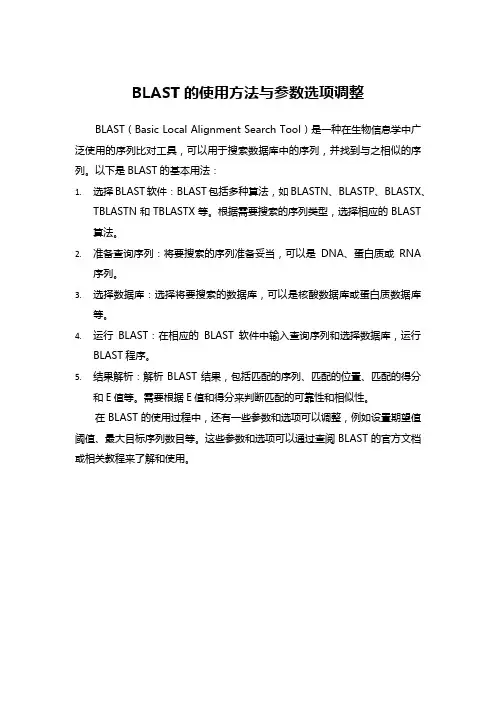 BLAST 的使用方法与参数选项调整

BLAST（Basic Local Alignment Search Tool）是一种在生物信息学中广泛使用的序列比对工具，可以用于搜索数据库中的序列，并找到与之相似的序列。以下是 BLAST 的基本用法：

1. 选择 BLAST 软件：BLAST 包括多种算法，如 BLASTN、BLASTP、BLASTX、TBLASTN 和 TBLASTX 等。根据需要搜索的序列类型，选择相应的 BLAST 算法。
2. 准备查询序列：将要搜索的序列准备妥当，可以是 DNA、蛋白质或 RNA 序列。
3. 选择数据库：选择将要搜索的数据库，可以是核酸数据库或蛋白质数据库等。
4. 运行 BLAST：在相应的 BLAST 软件中输入查询序列和选择数据库，运行 BLAST 程序。
5. 结果解析：解析 BLAST 结果，包括匹配的序列、匹配的位置、匹配的得分和 E 值等。需要根据 E 值和得分来判断匹配的可靠性和相似性。

在 BLAST 的使用过程中，还有一些参数和选项可以调整，例如设置期望值阈值、最大目标序列数目等。这些参数和选项可以通过查阅 BLAST 的官方文档或相关教程来了解和使用。